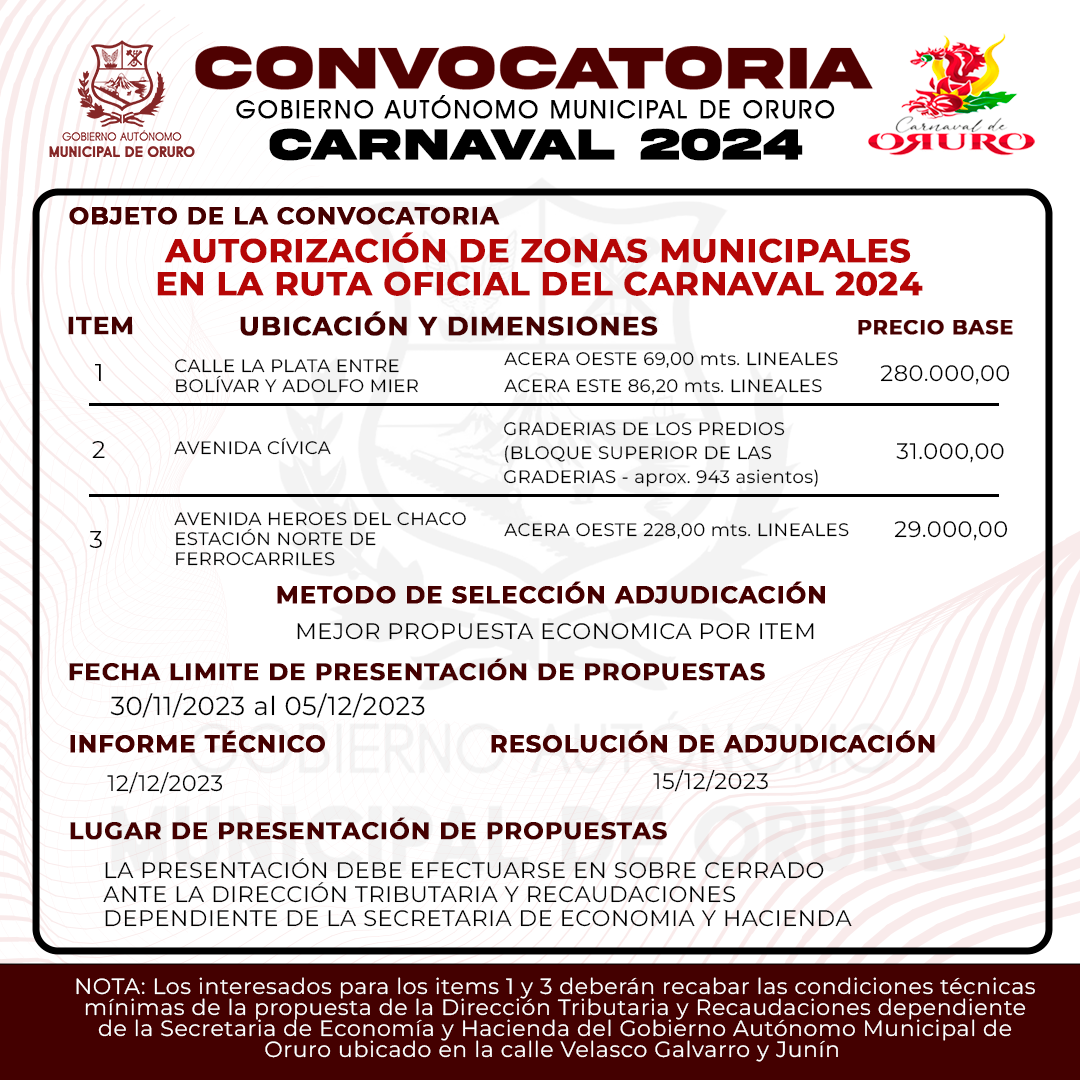 GOBIERNO AUTÓNOMO
MUNICIPAL DE ORURO

CONVOCATORIA
GOBIERNO AUTÓNOMO MUNICIPAL DE ORURO
CARNAVAL 2024

Carnaval de
ORURO

OBJETO DE LA CONVOCATORIA
AUTORIZACIÓN DE ZONAS MUNICIPALES EN LA RUTA OFICIAL DEL CARNAVAL 2024

| ITEM | UBICACIÓN Y DIMENSIONES | | PRECIO BASE |
|---|---|---|---|
| 1 | CALLE LA PLATA ENTRE BOLÍVAR Y ADOLFO MIER | ACERA OESTE 69,00 mts. LINEALES ACERA ESTE 86,20 mts. LINEALES | 280.000,00 |
| 2 | AVENIDA CÍVICA | GRADERIAS DE LOS PREDIOS (BLOQUE SUPERIOR DE LAS GRADERIAS - aprox. 943 asientos) | 31.000,00 |
| 3 | AVENIDA HEROES DEL CHACO ESTACIÓN NORTE DE FERROCARRILES | ACERA OESTE 228,00 mts. LINEALES | 29.000,00 |

METODO DE SELECCIÓN ADJUDICACIÓN
MEJOR PROPUESTA ECONOMICA POR ITEM

FECHA LIMITE DE PRESENTACIÓN DE PROPUESTAS
30/11/2023 al 05/12/2023

INFORME TÉCNICO
12/12/2023

RESOLUCIÓN DE ADJUDICACIÓN
15/12/2023

LUGAR DE PRESENTACIÓN DE PROPUESTAS
LA PRESENTACIÓN DEBE EFECTUARSE EN SOBRE CERRADO ANTE LA DIRECCIÓN TRIBUTARIA Y RECAUDACIONES DEPENDIENTE DE LA SECRETARIA DE ECONOMIA Y HACIENDA

NOTA: Los interesados para los items 1 y 3 deberán recabar las condiciones técnicas mínimas de la propuesta de la Dirección Tributaria y Recaudaciones dependiente de la Secretaria de Economía y Hacienda del Gobierno Autónomo Municipal de Oruro ubicado en la calle Velasco Galvarro y Junín